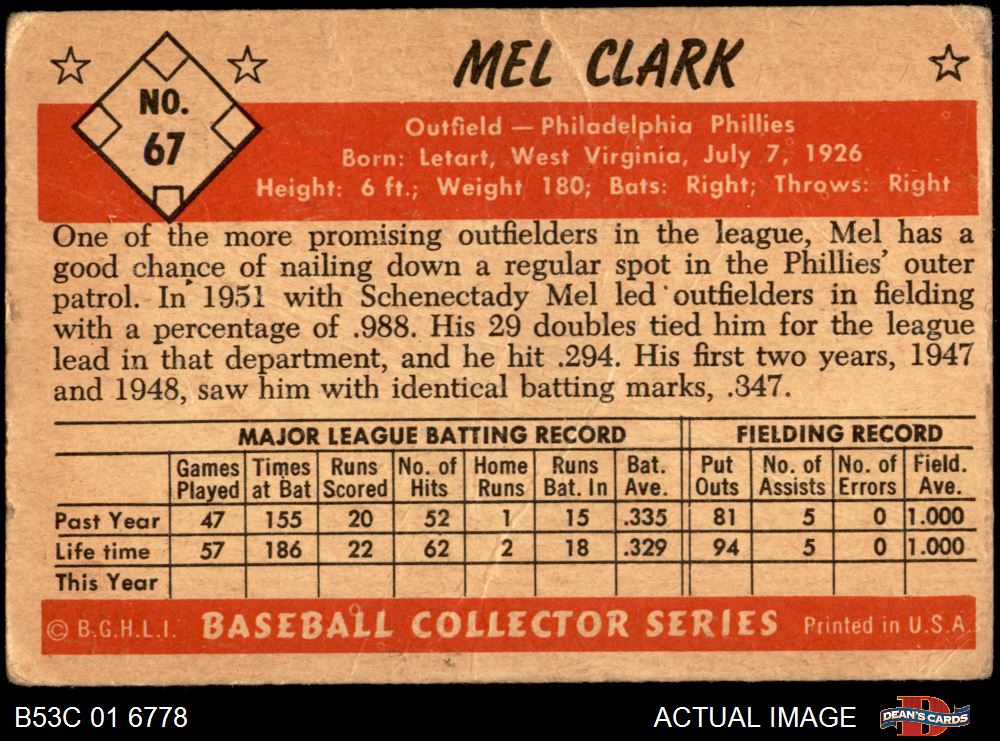 NO. 67

MEL CLARK

Outfield — Philadelphia Phillies
Born: Letart, West Virginia, July 7, 1926
Height: 6 ft.; Weight 180; Bats: Right; Throws: Right

One of the more promising outfielders in the league, Mel has a good chance of nailing down a regular spot in the Phillies' outer patrol. In 1951 with Schenectady Mel led outfielders in fielding with a percentage of .988. His 29 doubles tied him for the league lead in that department, and he hit .294. His first two years, 1947 and 1948, saw him with identical batting marks, .347.

| | MAJOR LEAGUE BATTING RECORD | | | | | | | FIELDING RECORD | | | |
|---|---|---|---|---|---|---|---|---|---|---|---|
| | Games Played | Times at Bat | Runs Scored | No. of Hits | Home Runs | Runs Bat. In | Bat. Ave. | Put Outs | No. of Assists | No. of Errors | Field. Ave. |
| Past Year | 47 | 155 | 20 | 52 | 1 | 15 | .335 | 81 | 5 | 0 | 1.000 |
| Life time | 57 | 186 | 22 | 62 | 2 | 18 | .329 | 94 | 5 | 0 | 1.000 |
| This Year | | | | | | | | | | | |

© B.G.H.L.I. BASEBALL COLLECTOR SERIES Printed in U.S.A.

B53C 01 6778

ACTUAL IMAGE

DEAN'S CARDS